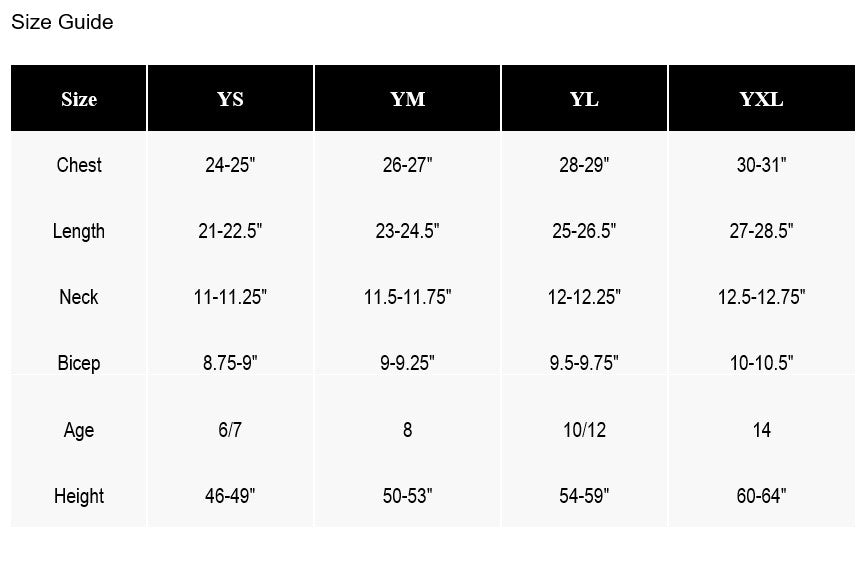 Size Guide

| Size | YS | YM | YL | YXL |
|---|---|---|---|---|
| Chest | 24-25" | 26-27" | 28-29" | 30-31" |
| Length | 21-22.5" | 23-24.5" | 25-26.5" | 27-28.5" |
| Neck | 11-11.25" | 11.5-11.75" | 12-12.25" | 12.5-12.75" |
| Bicep | 8.75-9" | 9-9.25" | 9.5-9.75" | 10-10.5" |
| Age | 6/7 | 8 | 10/12 | 14 |
| Height | 46-49" | 50-53" | 54-59" | 60-64" |